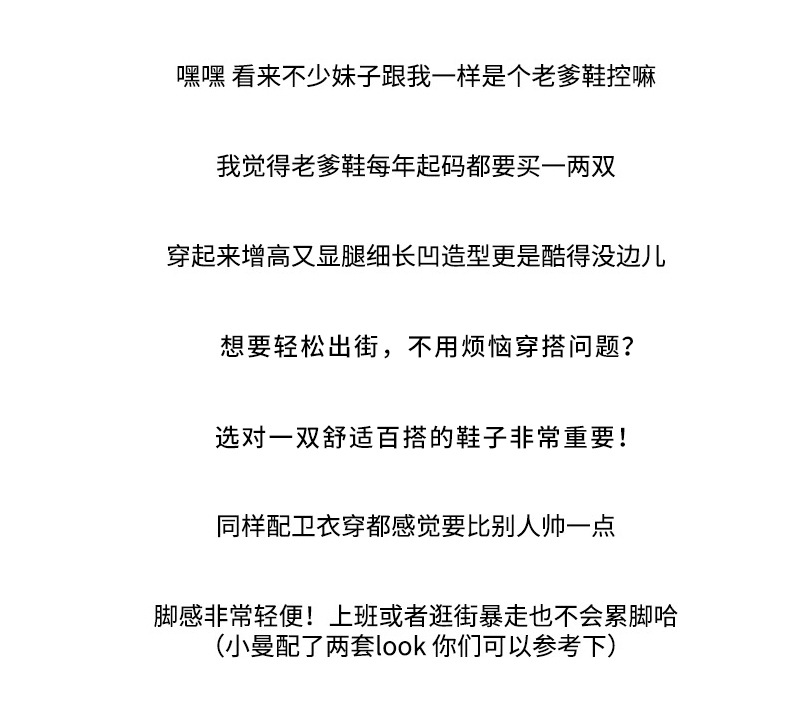 嘿嘿 看来不少妹子跟我一样是个老爹鞋控嘛

我觉得老爹鞋每年起码都要买一两双

穿起来增高又显腿细长凹造型更是酷得没边儿

想要轻松出街，不用烦恼穿搭问题？

选对一双舒适百搭的鞋子非常重要！

同样配卫衣穿都感觉要比别人帅一点

脚感非常轻便！上班或者逛街暴走也不会累脚哈
（小曼配了两套look 你们可以参考下）